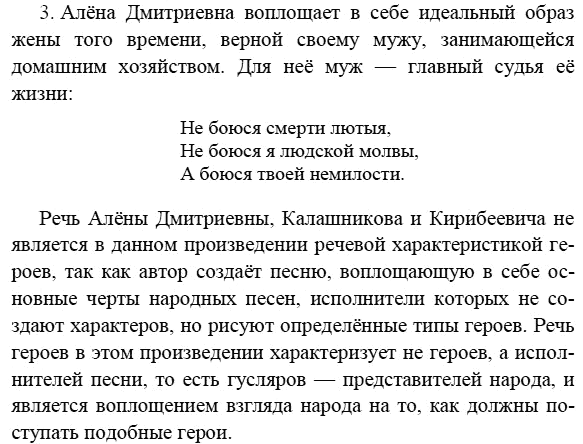 3. Алёна Дмитриевна воплощает в себе идеальный образ жены того времени, верной своему мужу, занимающейся домашним хозяйством. Для неё муж — главный судья её жизни:

Не боюся смерти лютыя,
Не боюся я людской молвы,
А боюся твоей немилости.

Речь Алёны Дмитриевны, Калашникова и Кирибеевича не является в данном произведении речевой характеристикой героев, так как автор создаёт песню, воплощающую в себе основные черты народных песен, исполнители которых не создают характеров, но рисуют определённые типы героев. Речь героев в этом произведении характеризует не героев, а исполнителей песни, то есть гусляров — представителей народа, и является воплощением взгляда народа на то, как должны поступать подобные герои.